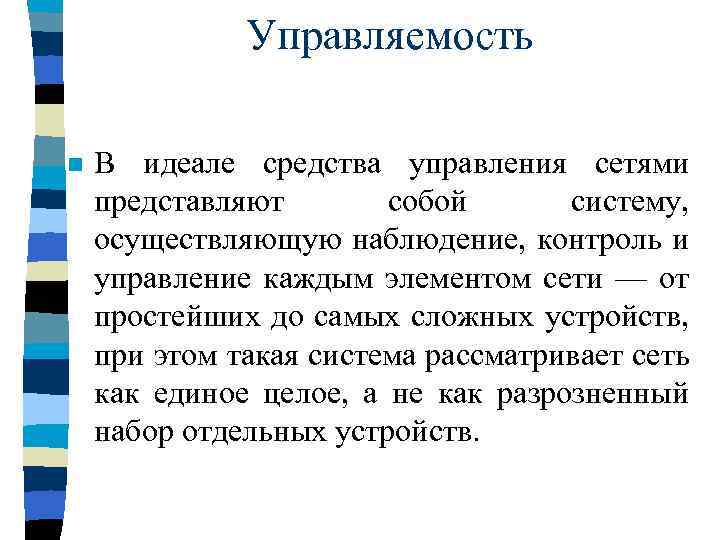 Управляемость

В идеале средства управления сетями представляют собой систему, осуществляющую наблюдение, контроль и управление каждым элементом сети — от простейших до самых сложных устройств, при этом такая система рассматривает сеть как единое целое, а не как разрозненный набор отдельных устройств.